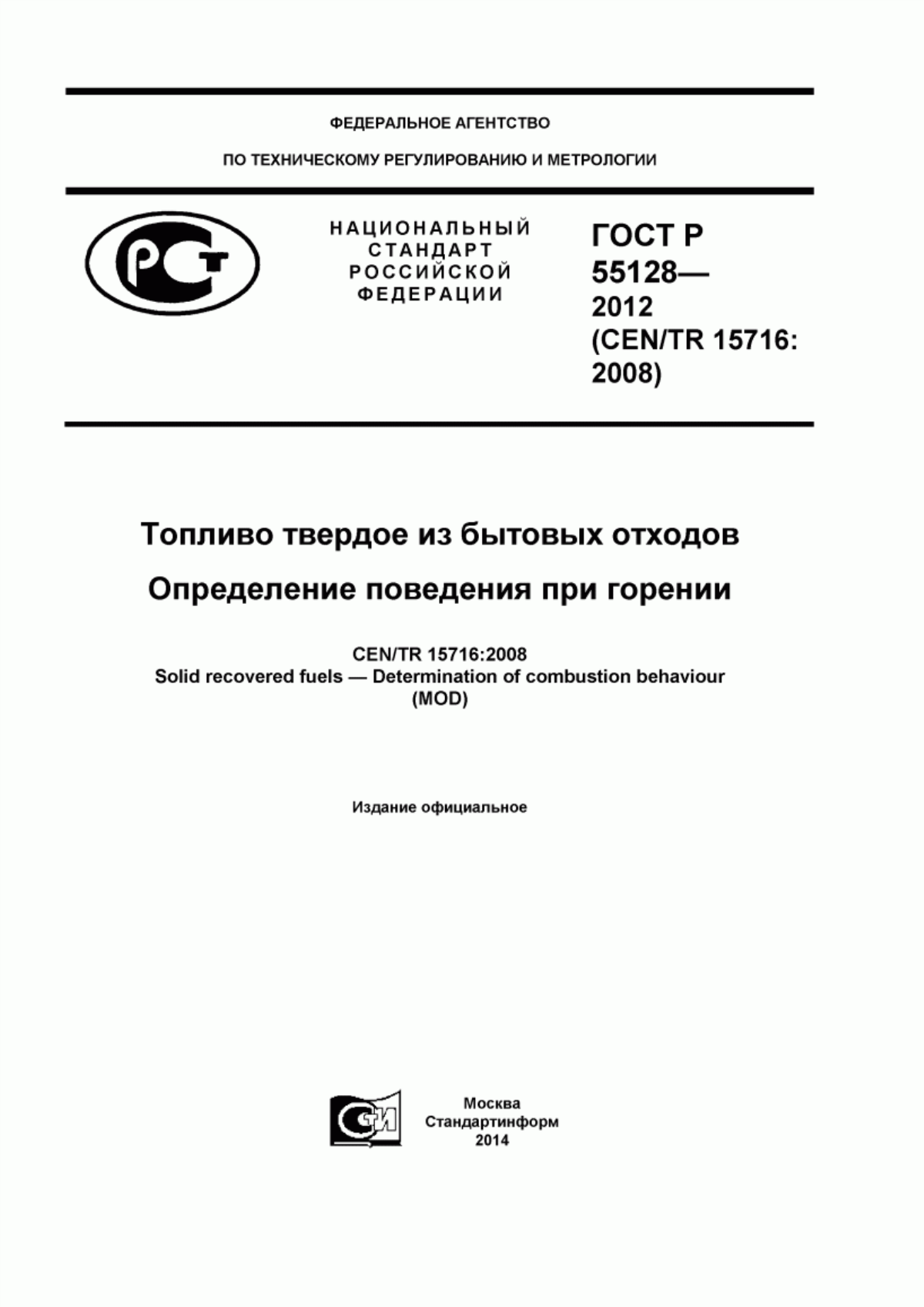 ФЕДЕРАЛЬНОЕ АГЕНТСТВО

ПО ТЕХНИЧЕСКОМУ РЕГУЛИРОВАНИЮ И МЕТРОЛОГИИ

РСТ

НАЦИОНАЛЬНЫЙ СТАНДАРТ РОССИЙСКОЙ ФЕДЕРАЦИИ

ГОСТ Р 55128— 2012 (CEN/TR 15716: 2008)

Топливо твердое из бытовых отходов

Определение поведения при горении

CEN/TR 15716:2008
Solid recovered fuels — Determination of combustion behaviour
(MOD)

Издание официальное

СИ

Москва
Стандартинформ
2014